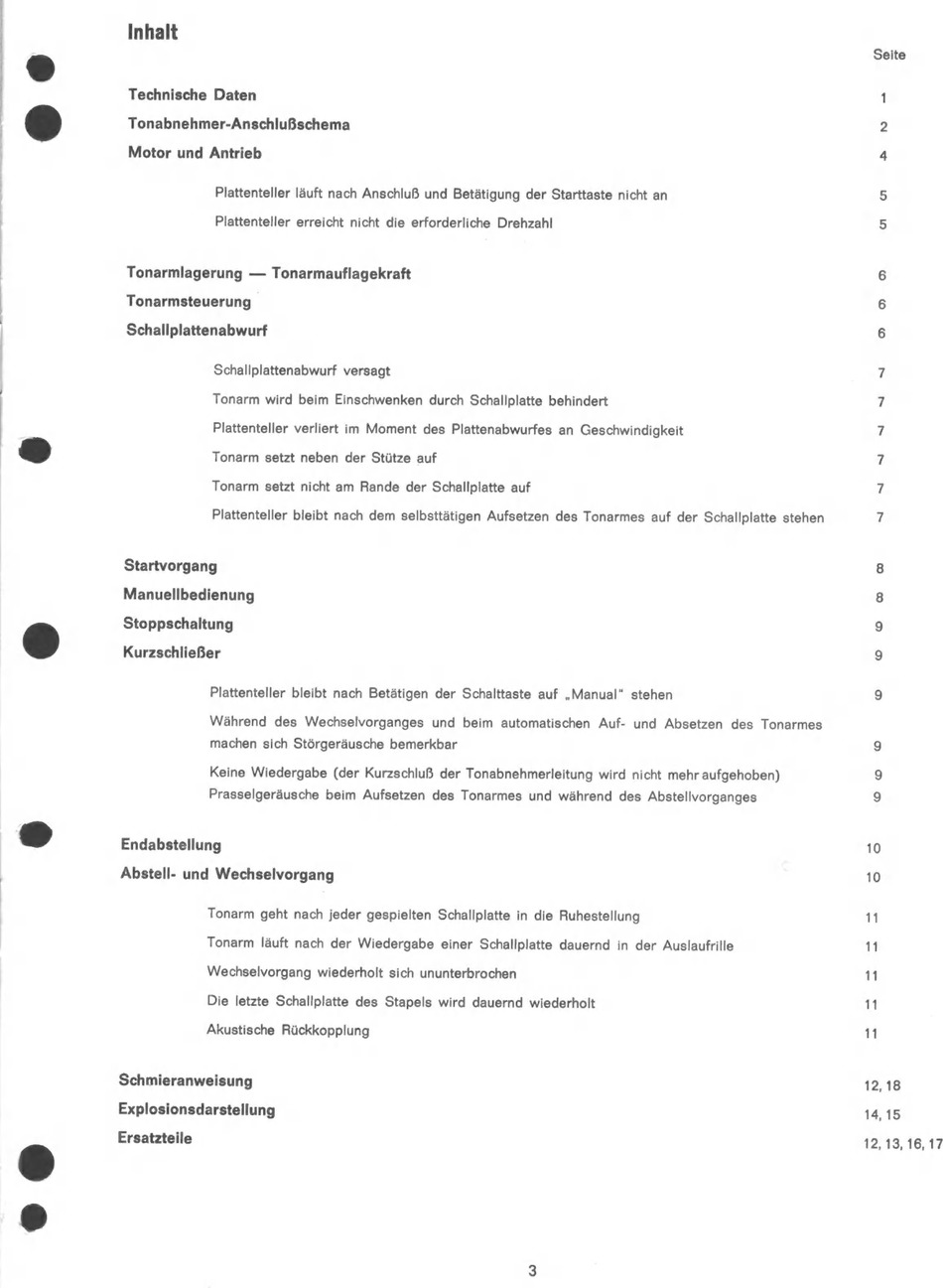 Inhalt

Seite

Technische Daten 1

Tonabnehmer-Anschlußschema 2

Motor und Antrieb 4

Plattenteller läuft nach Anschluß und Betätigung der Starttaste nicht an 5

Plattenteller erreicht nicht die erforderliche Drehzahl 5

Tonarmlagerung — Tonarmauflagekraft 6

Tonarmsteuerung 6

Schallplattenabwurf 6

Schallplattenabwurf versagt 7

Tonarm wird beim Einschwenken durch Schallplatte behindert 7

Plattenteller verliert im Moment des Plattenabwurfes an Geschwindigkeit 7

Tonarm setzt neben der Stütze auf 7

Tonarm setzt nicht am Rande der Schallplatte auf 7

Plattenteller bleibt nach dem selbsttätigen Aufsetzen des Tonarmes auf der Schallplatte stehen 7

Startvorgang 8

Manuellbedienung 8

Stoppschaltung 9

Kurzschließer 9

Plattenteller bleibt nach Betätigen der Schalttaste auf „Manual" stehen 9

Während des Wechselvorganges und beim automatischen Auf- und Absetzen des Tonarmes machen sich Störgeräusche bemerkbar 9

Keine Wiedergabe (der Kurzschluß der Tonabnehmerleitung wird nicht mehr aufgehoben) 9

Prasselgeräusche beim Aufsetzen des Tonarmes und während des Abstellvorganges 9

Endabstellung 10

Abstell- und Wechselvorgang 10

Tonarm geht nach jeder gespielten Schallplatte in die Ruhestellung 11

Tonarm läuft nach der Wiedergabe einer Schallplatte dauernd in der Auslaufrille 11

Wechselvorgang wiederholt sich ununterbrochen 11

Die letzte Schallplatte des Stapels wird dauernd wiederholt 11

Akustische Rückkopplung 11

Schmieranweisung 12, 18

Explosionsdarstellung 14, 15

Ersatzteile 12, 13, 16, 17

3